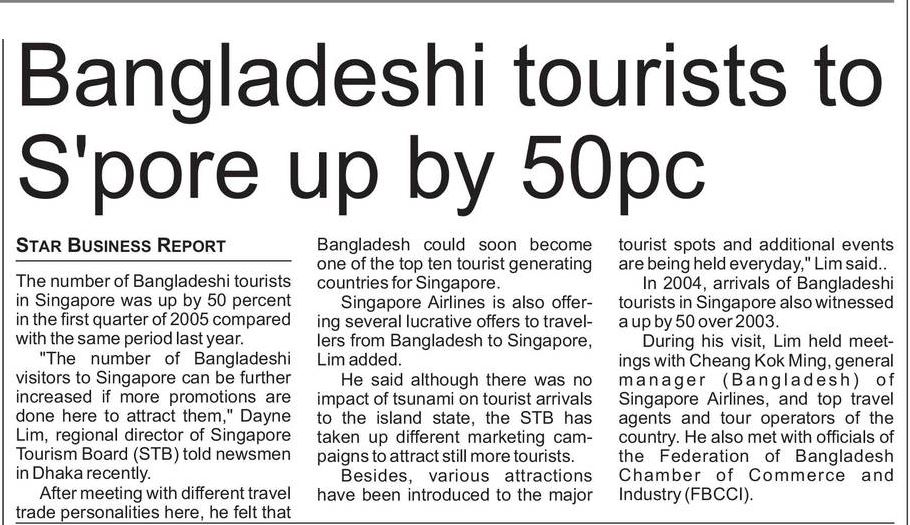 Bangladeshi tourists to S'pore up by 50pc

STAR BUSINESS REPORT

The number of Bangladeshi tourists in Singapore was up by 50 percent in the first quarter of 2005 compared with the same period last year.

"The number of Bangladeshi visitors to Singapore can be further increased if more promotions are done here to attract them," Dayne Lim, regional director of Singapore Tourism Board (STB) told newsmen in Dhaka recently.

After meeting with different travel trade personalities here, he felt that Bangladesh could soon become one of the top ten tourist generating countries for Singapore.

Singapore Airlines is also offering several lucrative offers to travellers from Bangladesh to Singapore, Lim added.

He said although there was no impact of tsunami on tourist arrivals to the island state, the STB has taken up different marketing campaigns to attract still more tourists.

Besides, various attractions have been introduced to the major tourist spots and additional events are being held everyday," Lim said..

In 2004, arrivals of Bangladeshi tourists in Singapore also witnessed a up by 50 over 2003.

During his visit, Lim held meetings with Cheang Kok Ming, general manager (Bangladesh) of Singapore Airlines, and top travel agents and tour operators of the country. He also met with officials of the Federation of Bangladesh Chamber of Commerce and Industry (FBCCI).